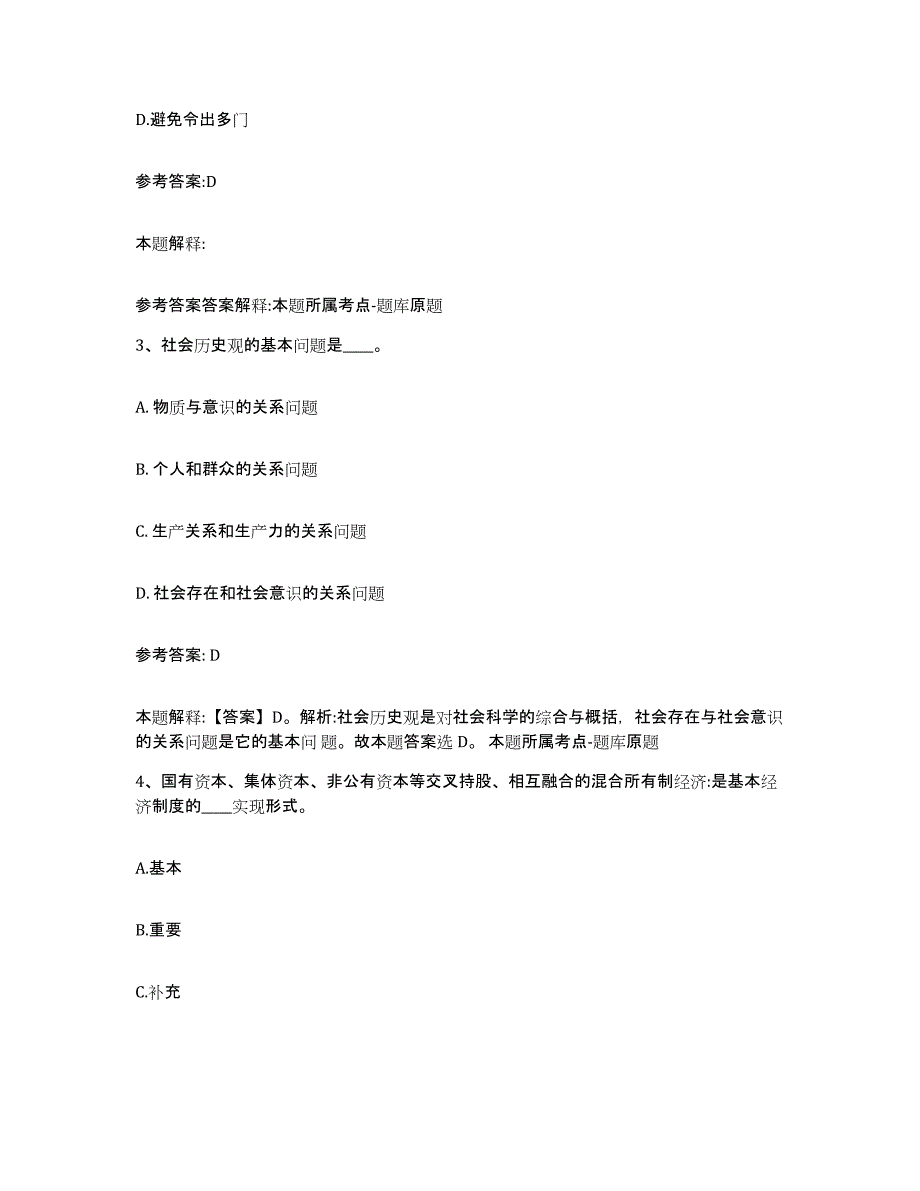 D.避免令出多门

参考答案:D

本题解释:

参考答案答案解释:本题所属考点-题库原题

3、社会历史观的基本问题是____。

A. 物质与意识的关系问题

B. 个人和群众的关系问题

C. 生产关系和生产力的关系问题

D. 社会存在和社会意识的关系问题

参考答案: D

本题解释:【答案】D。解析:社会历史观是对社会科学的综合与概括，社会存在与社会意识的关系问题是它的基本问题。故本题答案选 D。 本题所属考点-题库原题

4、国有资本、集体资本、非公有资本等交叉持股、相互融合的混合所有制经济:是基本经济制度的____实现形式。

A.基本

B.重要

C.补充